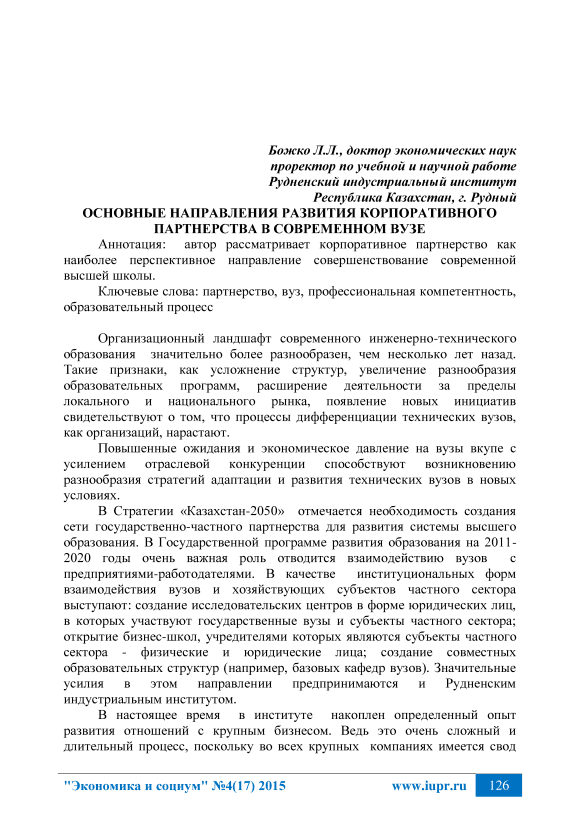 Божко Л.Л., доктор экономических наук
проректор по учебной и научной работе
Рудненский индустриальный институт
Республика Казахстан, г. Рудный

ОСНОВНЫЕ НАПРАВЛЕНИЯ РАЗВИТИЯ КОРПОРАТИВНОГО ПАРТНЕРСТВА В СОВРЕМЕННОМ ВУЗЕ

Аннотация: автор рассматривает корпоративное партнерство как наиболее перспективное направление совершенствование современной высшей школы.

Ключевые слова: партнерство, вуз, профессиональная компетентность, образовательный процесс

Организационный ландшафт современного инженерно-технического образования значительно более разнообразен, чем несколько лет назад. Такие признаки, как усложнение структур, увеличение разнообразия образовательных программ, расширение деятельности за пределы локального и национального рынка, появление новых инициатив свидетельствуют о том, что процессы дифференциации технических вузов, как организаций, нарастают.

Повышенные ожидания и экономическое давление на вузы вкупе с усилением отраслевой конкуренции способствуют возникновению разнообразия стратегий адаптации и развития технических вузов в новых условиях.

В Стратегии «Казахстан-2050» отмечается необходимость создания сети государственно-частного партнерства для развития системы высшего образования. В Государственной программе развития образования на 2011-2020 годы очень важная роль отводится взаимодействию вузов с предприятиями-работодателями. В качестве институциональных форм взаимодействия вузов и хозяйствующих субъектов частного сектора выступают: создание исследовательских центров в форме юридических лиц, в которых участвуют государственные вузы и субъекты частного сектора; открытие бизнес-школ, учредителями которых являются субъекты частного сектора - физические и юридические лица; создание совместных образовательных структур (например, базовых кафедр вузов). Значительные усилия в этом направлении предпринимаются и Рудненским индустриальным институтом.

В настоящее время в институте накоплен определенный опыт развития отношений с крупным бизнесом. Ведь это очень сложный и длительный процесс, поскольку во всех крупных компаниях имеется свод

"Экономика и социум" №4(17) 2015    www.iupr.ru    126